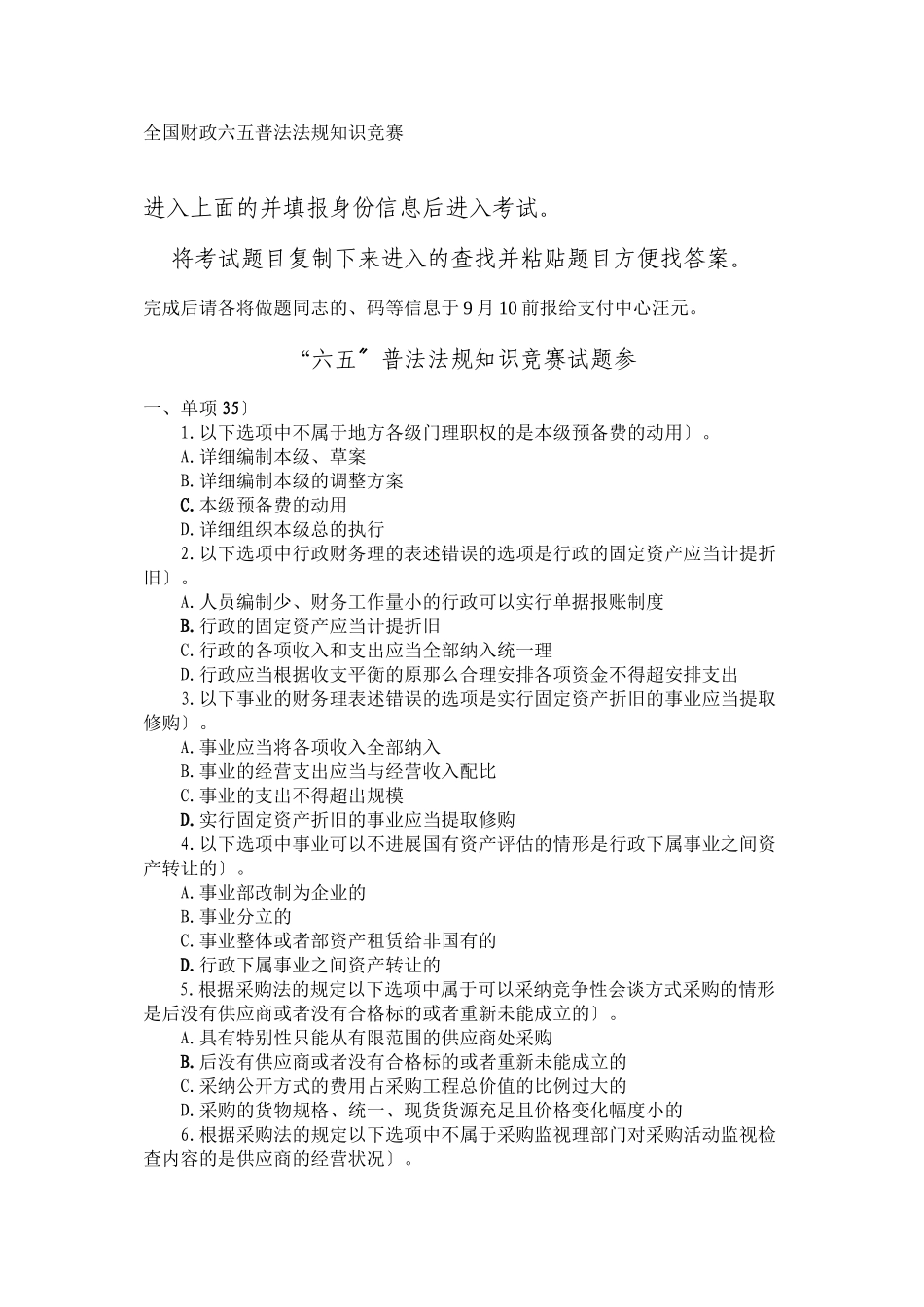 全国财政六五普法法规知识竞赛

进入上面的并填报身份信息后进入考试。

将考试题目复制下来进入的查找并粘贴题目方便找答案。

完成后请各将做题同志的、码等信息于9月10前报给支付中心汪元。

“六五〞普法法规知识竞赛试题参

一、单项35〕

1.以下选项中不属于地方各级门理职权的是本级预备费的动用〕。

A.详细编制本级、草案

B.详细编制本级的调整方案

C.本级预备费的动用

D.详细组织本级总的执行

2.以下选项中行政财务理的表述错误的选项是行政的固定资产应当计提折旧〕。

A.人员编制少、财务工作量小的行政可以实行单据报账制度

B.行政的固定资产应当计提折旧

C.行政的各项收入和支出应当全部纳入统一理

D.行政应当根据收支平衡的原那么合理安排各项资金不得超安排支出

3.以下事业的财务理表述错误的选项是实行固定资产折旧的事业应当提取修购〕。

A.事业应当将各项收入全部纳入

B.事业的经营支出应当与经营收入配比

C.事业的支出不得超出规模

D.实行固定资产折旧的事业应当提取修购

4.以下选项中事业可以不进展国有资产评估的情形是行政下属事业之间资产转让的〕。

A.事业部改制为企业的

B.事业分立的

C.事业整体或者部资产租赁给非国有的

D.行政下属事业之间资产转让的

5.根据采购法的规定以下选项中属于可以采纳竞争性会谈方式采购的情形是后没有供应商或者没有合格标的或者重新未能成立的〕。

A.具有特别性只能从有限范围的供应商处采购

B.后没有供应商或者没有合格标的或者重新未能成立的

C.采纳公开方式的费用占采购工程总价值的比例过大的

D.采购的货物规格、统一、现货货源充足且价格变化幅度小的

6.根据采购法的规定以下选项中不属于采购监视理部门对采购活动监视检查内容的是供应商的经营状况〕。